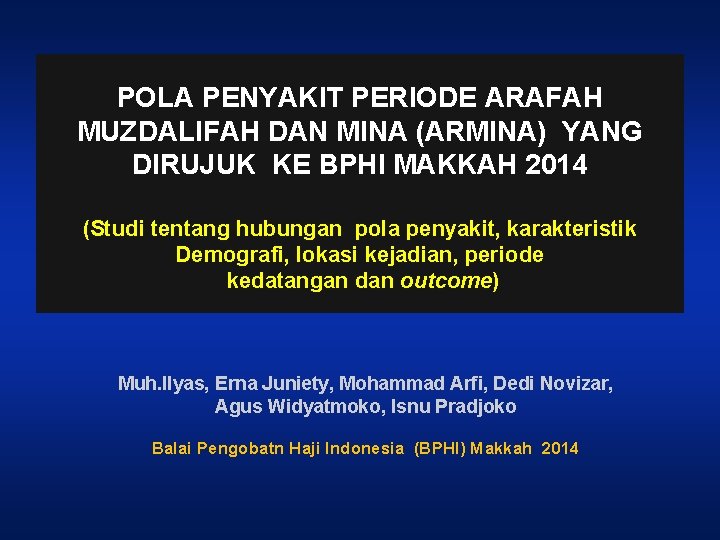 POLA PENYAKIT PERIODE ARAFAH MUZDALIFAH DAN MINA (ARMINA) YANG DIRUJUK KE BPHI MAKKAH 2014

(Studi tentang hubungan pola penyakit, karakteristik Demografi, lokasi kejadian, periode kedatangan dan outcome)

Muh.Ilyas, Erna Juniety, Mohammad Arfi, Dedi Novizar, Agus Widyatmoko, Isnu Pradjoko

Balai Pengobatn Haji Indonesia (BPHI) Makkah 2014